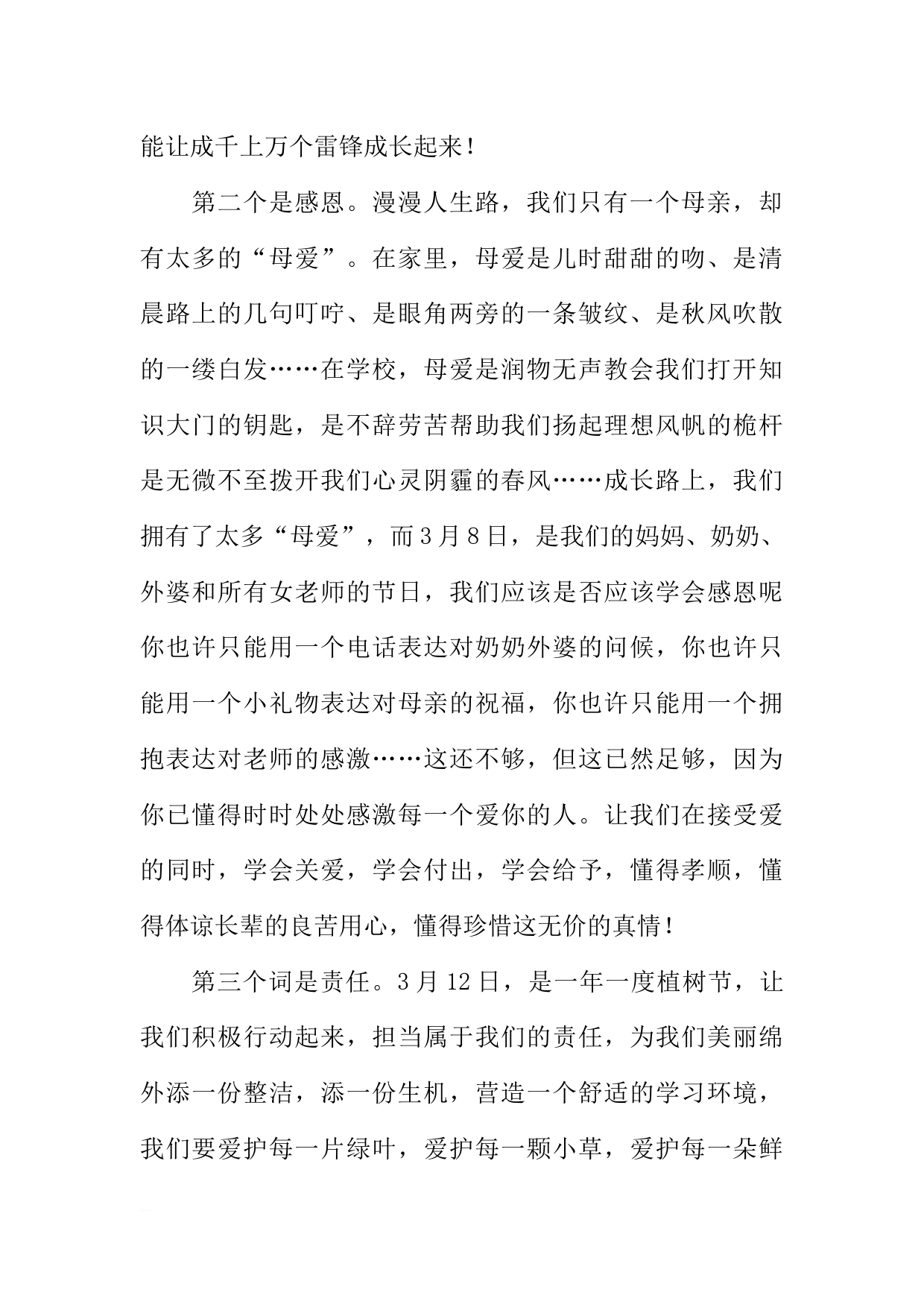 能让成千上万个雷锋成长起来！

第二个是感恩。漫漫人生路，我们只有一个母亲，却有太多的“母爱”。在家里，母爱是儿时甜甜的吻、是清晨路上的几句叮咛、是眼角两旁的一条皱纹、是秋风吹散的一缕白发……在学校，母爱是润物无声教会我们打开知识大门的钥匙，是不辞劳苦帮助我们扬起理想风帆的桅杆是无微不至拨开我们心灵阴霾的春风……成长路上，我们拥有了太多“母爱”，而3月8日，是我们的妈妈、奶奶、外婆和所有女老师的节日，我们应该是否应该学会感恩呢你也许只能用一个电话表达对奶奶外婆的问候，你也许只能用一个小礼物表达对母亲的祝福，你也许只能用一个拥抱表达对老师的感激……这还不够，但这已然足够，因为你已懂得时时处处感激每一个爱你的人。让我们在接受爱的同时，学会关爱，学会付出，学会给予，懂得孝顺，懂得体谅长辈的良苦用心，懂得珍惜这无价的真情！

第三个词是责任。3月12日，是一年一度植树节，让我们积极行动起来，担当属于我们的责任，为我们美丽绵外添一份整洁，添一份生机，营造一个舒适的学习环境，我们要爱护每一片绿叶，爱护每一颗小草，爱护每一朵鲜